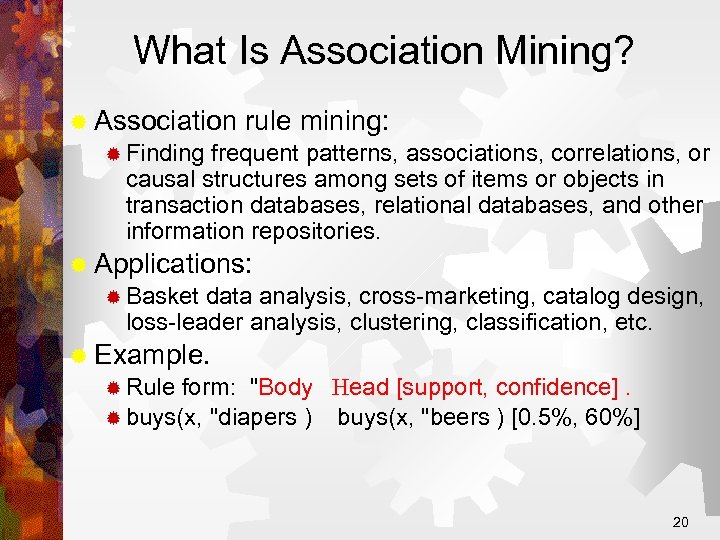 What Is Association Mining?

• Association rule mining:

• Finding frequent patterns, associations, correlations, or causal structures among sets of items or objects in transaction databases, relational databases, and other information repositories.

• Applications:

• Basket data analysis, cross-marketing, catalog design, loss-leader analysis, clustering, classification, etc.

• Example.

• Rule form: "Body Head [support, confidence] .

• buys(x, "diapers ) buys(x, "beers ) [0.5%, 60%]

20